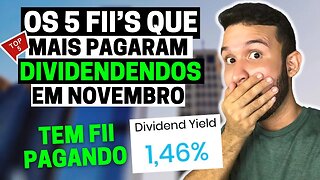 OS 5 FII'S QUE
TOP 5
MAIS PAGARAM
DIVIDENDENDOS
EM NOVEMBRO

TEM FII
PAGANDO

Dividend Yield
1,46%